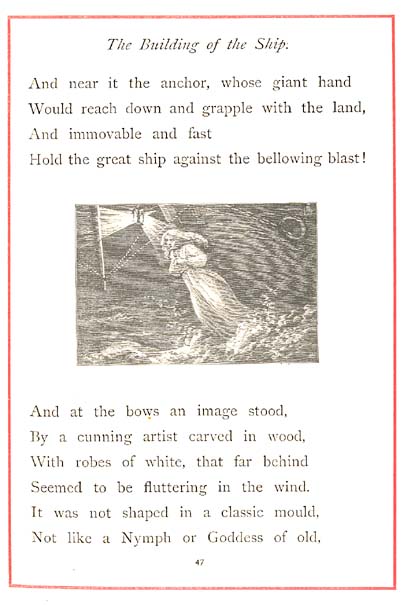 The Building of the Ship.

And near it the anchor, whose giant hand
Would reach down and grapple with the land,
And immovable and fast
Hold the great ship against the bellowing blast!

And at the bows an image stood,
By a cunning artist carved in wood,
With robes of white, that far behind
Seemed to be fluttering in the wind.
It was not shaped in a classic mould,
Not like a Nymph or Goddess of old,

47